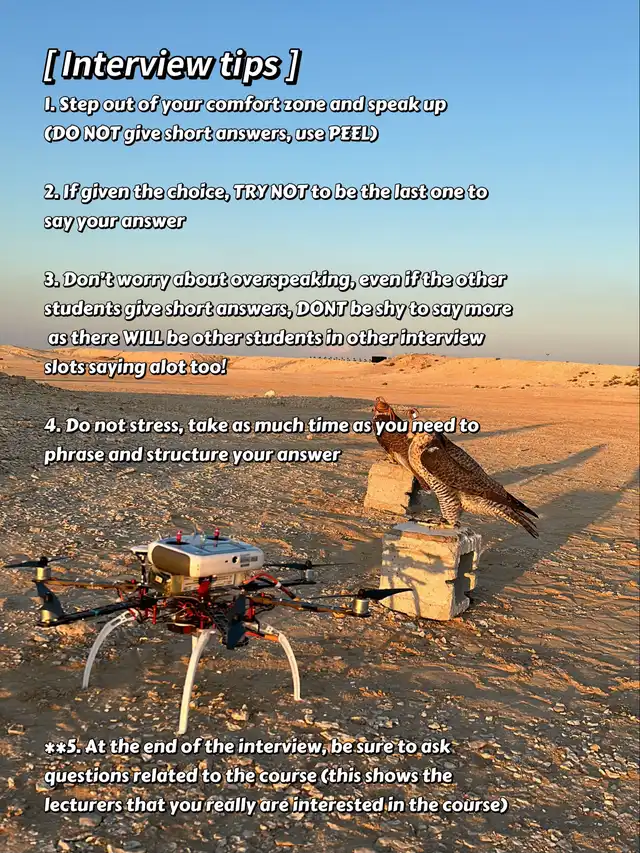 [ Interview tips ]
1. Step out of your comfort zone and speak up (DO NOT give short answers, use PEEL)

2. If given the choice, TRY NOT to be the last one to say your answer

3. Don't worry about overspeaking, even if the other students give short answers, DONT be shy to say more as there WILL be other students in other interview slots saying alot too!

4. Do not stress, take as much time as you need to phrase and structure your answer

**5. At the end of the interview, be sure to ask questions related to the course (this shows the lecturers that you really are interested in the course)